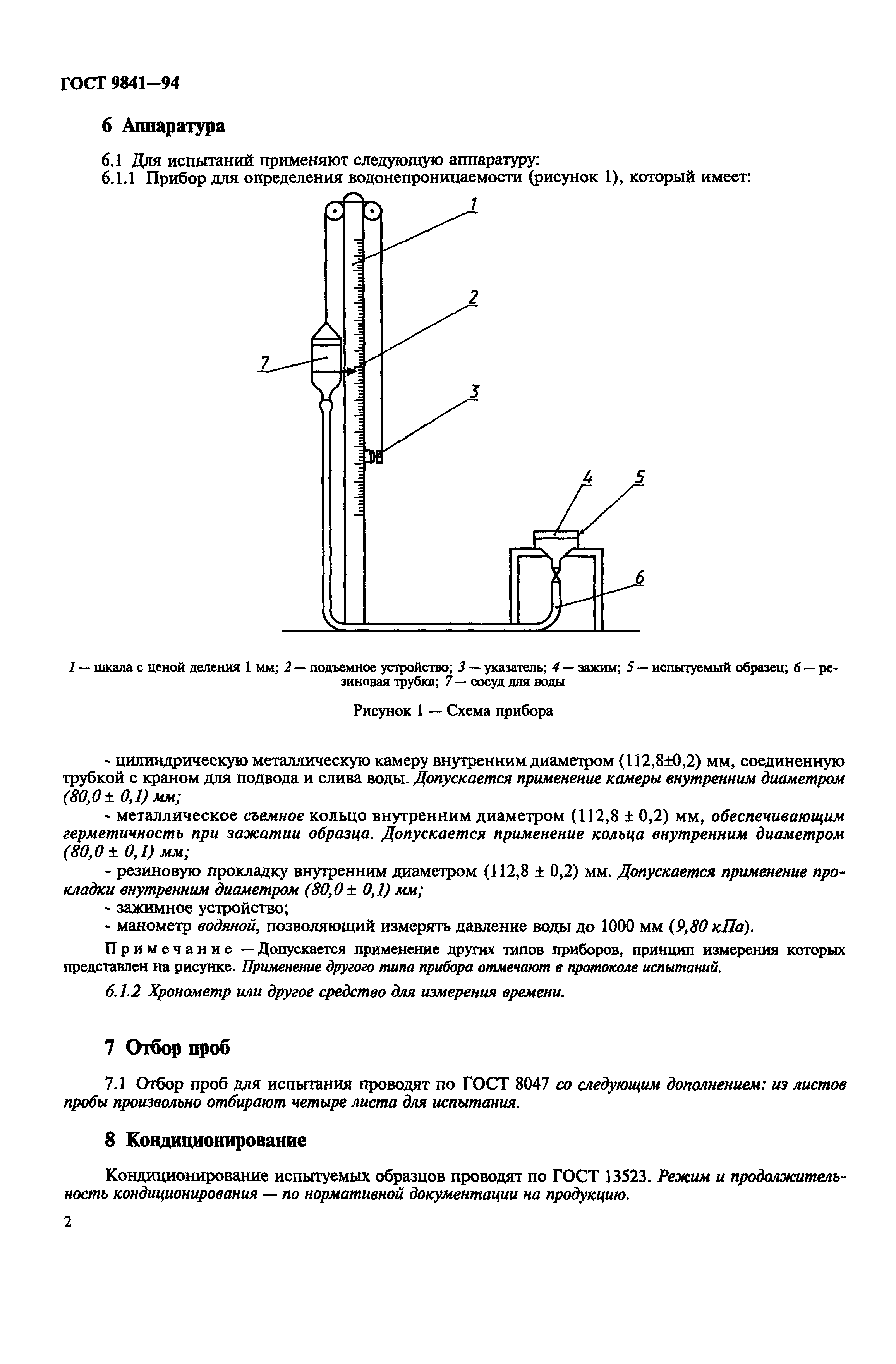 ГОСТ 9841—94

6 Аппаратура

6.1 Для испытаний применяют следующую аппаратуру:
6.1.1 Прибор для определения водонепроницаемости (рисунок 1), который имеет:

1
2
7
3
4
5
6

1 — шкала с ценой деления 1 мм; 2 — подъемное устройство; 3 — указатель; 4 — зажим; 5 — испытуемый образец; 6 — резиновая трубка; 7 — сосуд для воды

Рисунок 1 — Схема прибора

- цилиндрическую металлическую камеру внутренним диаметром (112,8±0,2) мм, соединенную трубкой с краном для подвода и слива воды. Допускается применение камеры внутренним диаметром (80,0 ± 0,1) мм;
- металлическое съемное кольцо внутренним диаметром (112,8 ± 0,2) мм, обеспечивающим герметичность при зажатии образца. Допускается применение кольца внутренним диаметром (80,0 ± 0,1) мм;
- резиновую прокладку внутренним диаметром (112,8 ± 0,2) мм. Допускается применение прокладки внутренним диаметром (80,0 ± 0,1) мм;
- зажимное устройство;
- манометр водяной, позволяющий измерять давление воды до 1000 мм (9,80 кПа).

Примечание — Допускается применение других типов приборов, принцип измерения которых представлен на рисунке. Применение другого типа прибора отмечают в протоколе испытаний.

6.1.2 Хронометр или другое средство для измерения времени.

7 Отбор проб

7.1 Отбор проб для испытания проводят по ГОСТ 8047 со следующим дополнением: из листов пробы произвольно отбирают четыре листа для испытания.

8 Кондиционирование

Кондиционирование испытуемых образцов проводят по ГОСТ 13523. Режим и продолжительность кондиционирования — по нормативной документации на продукцию.

2